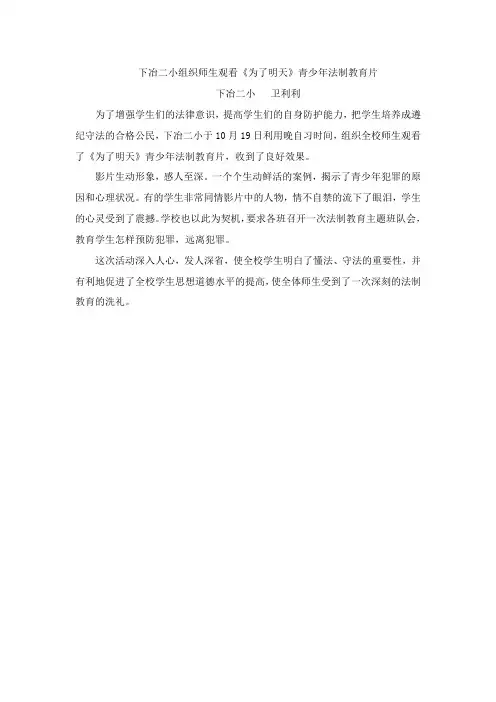 下冶二小组织师生观看《为了明天》青少年法制教育片

下冶二小　卫利利

为了增强学生们的法律意识，提高学生们的自身防护能力，把学生培养成遵纪守法的合格公民，下冶二小于10月19日利用晚自习时间，组织全校师生观看了《为了明天》青少年法制教育片，收到了良好效果。

影片生动形象，感人至深。一个个生动鲜活的案例，揭示了青少年犯罪的原因和心理状况。有的学生非常同情影片中的人物，情不自禁的流下了眼泪，学生的心灵受到了震撼。学校也以此为契机，要求各班召开一次法制教育主题班队会，教育学生怎样预防犯罪，远离犯罪。

这次活动深入人心，发人深省，使全校学生明白了懂法、守法的重要性，并有利地促进了全校学生思想道德水平的提高，使全体师生受到了一次深刻的法制教育的洗礼。